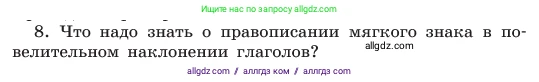 Ищите нас по запросу allgdz.com

8. Что надо знать о правописании мягкого знака в повелительном наклонении глаголов?

allgdz.com

allgdz com / аллгдз ком / аллгдз com